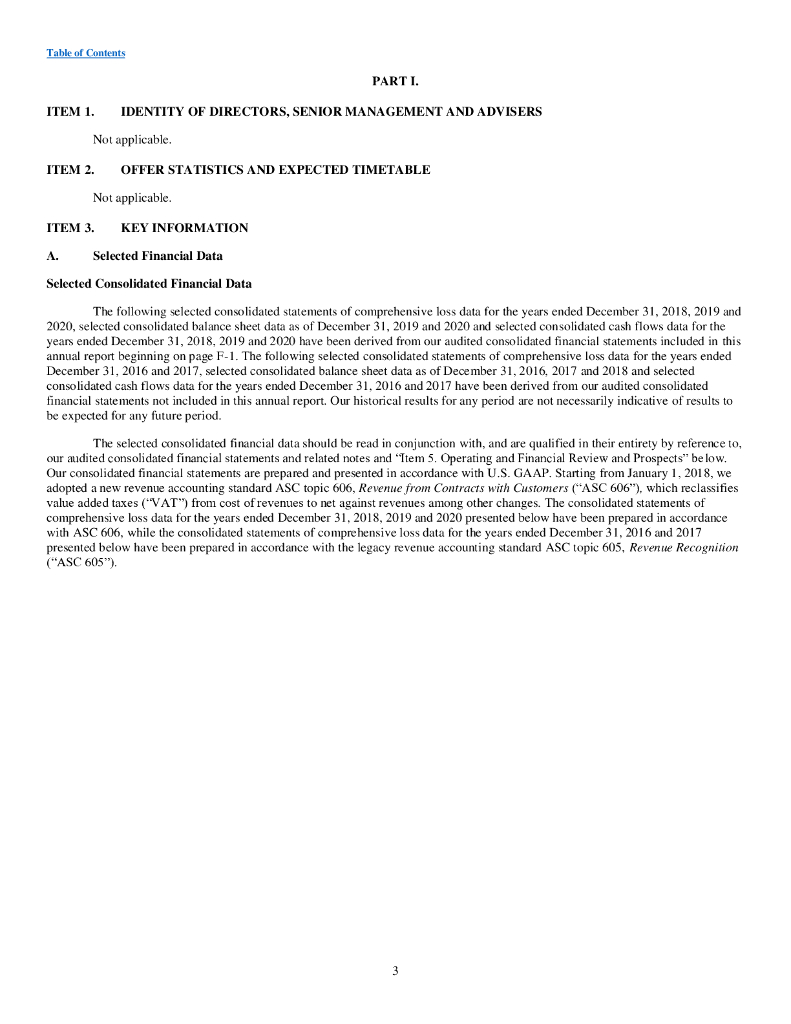 Table of Contents

PART I.

ITEM 1. IDENTITY OF DIRECTORS, SENIOR MANAGEMENT AND ADVISERS

Not applicable.

ITEM 2. OFFER STATISTICS AND EXPECTED TIMETABLE

Not applicable.

ITEM 3. KEY INFORMATION

A. Selected Financial Data

Selected Consolidated Financial Data

The following selected consolidated statements of comprehensive loss data for the years ended December 31, 2018, 2019 and 2020, selected consolidated balance sheet data as of December 31, 2019 and 2020 and selected consolidated cash flows data for the years ended December 31, 2018, 2019 and 2020 have been derived from our audited consolidated financial statements included in this annual report beginning on page F-1. The following selected consolidated statements of comprehensive loss data for the years ended December 31, 2016 and 2017, selected consolidated balance sheet data as of December 31, 2016, 2017 and 2018 and selected consolidated cash flows data for the years ended December 31, 2016 and 2017 have been derived from our audited consolidated financial statements not included in this annual report. Our historical results for any period are not necessarily indicative of results to be expected for any future period.

The selected consolidated financial data should be read in conjunction with, and are qualified in their entirety by reference to, our audited consolidated financial statements and related notes and "Item 5. Operating and Financial Review and Prospects" below. Our consolidated financial statements are prepared and presented in accordance with U.S. GAAP. Starting from January 1, 2018, we adopted a new revenue accounting standard ASC topic 606, Revenue from Contracts with Customers ("ASC 606"), which reclassifies value added taxes ("VAT") from cost of revenues to net against revenues among other changes. The consolidated statements of comprehensive loss data for the years ended December 31, 2018, 2019 and 2020 presented below have been prepared in accordance with ASC 606, while the consolidated statements of comprehensive loss data for the years ended December 31, 2016 and 2017 presented below have been prepared in accordance with the legacy revenue accounting standard ASC topic 605, Revenue Recognition ("ASC 605").

3